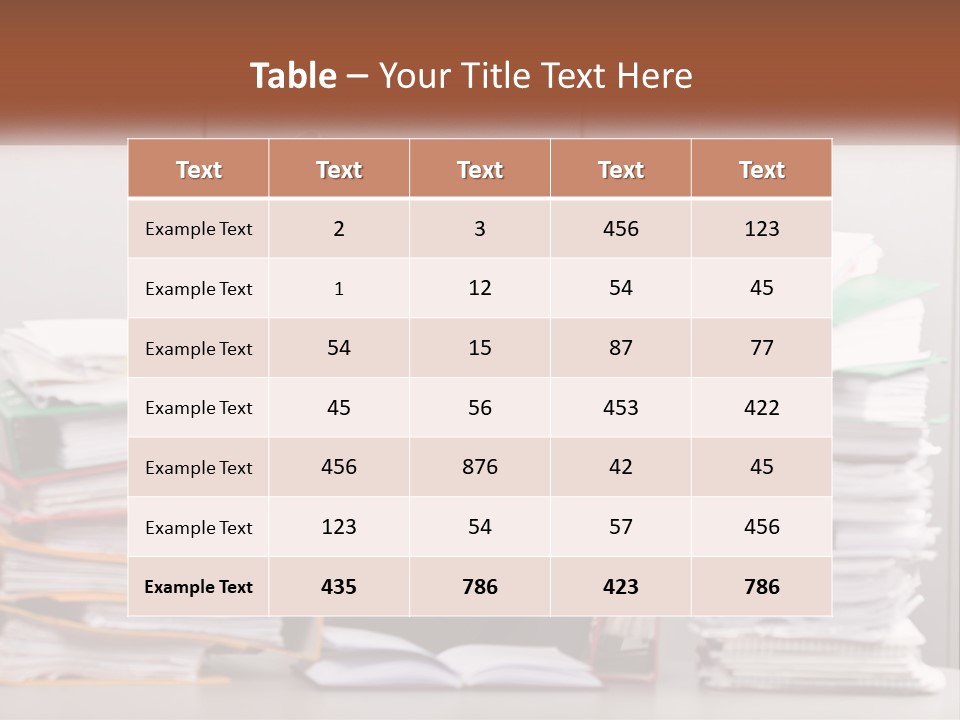 Table – Your Title Text Here

| Text | Text | Text | Text | Text |
|---|---|---|---|---|
| Example Text | 2 | 3 | 456 | 123 |
| Example Text | 1 | 12 | 54 | 45 |
| Example Text | 54 | 15 | 87 | 77 |
| Example Text | 45 | 56 | 453 | 422 |
| Example Text | 456 | 876 | 42 | 45 |
| Example Text | 123 | 54 | 57 | 456 |
| Example Text | 435 | 786 | 423 | 786 |